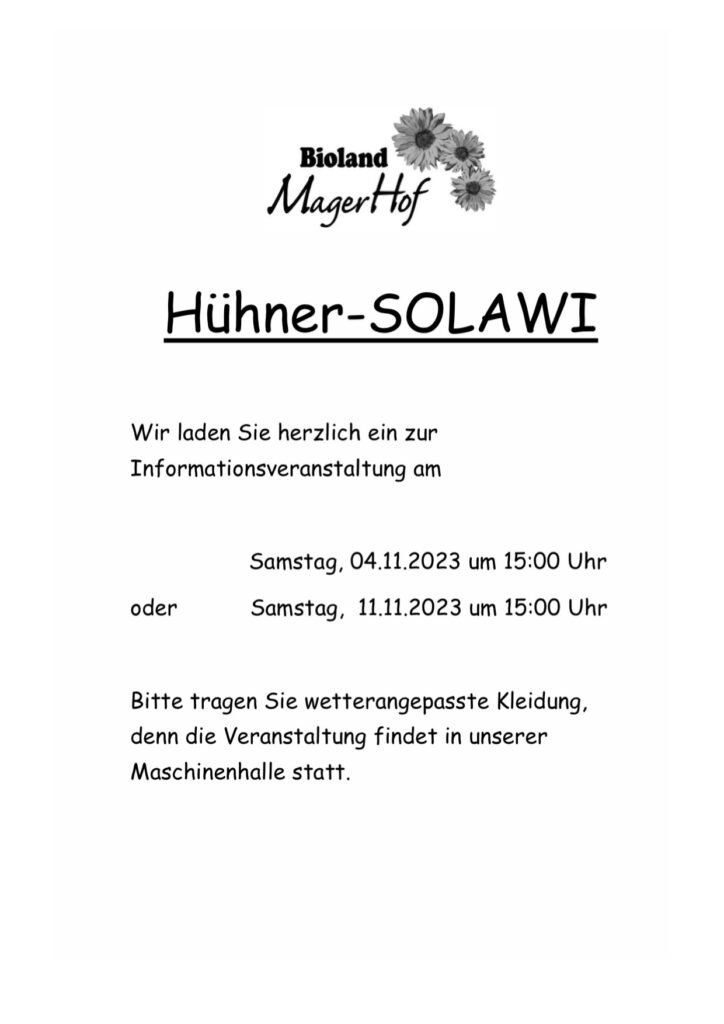 Bioland
MagerHof

Hühner-SOLAWI

Wir laden Sie herzlich ein zur Informationsveranstaltung am

Samstag, 04.11.2023 um 15:00 Uhr

oder Samstag, 11.11.2023 um 15:00 Uhr

Bitte tragen Sie wetterangepasste Kleidung, denn die Veranstaltung findet in unserer Maschinenhalle statt.